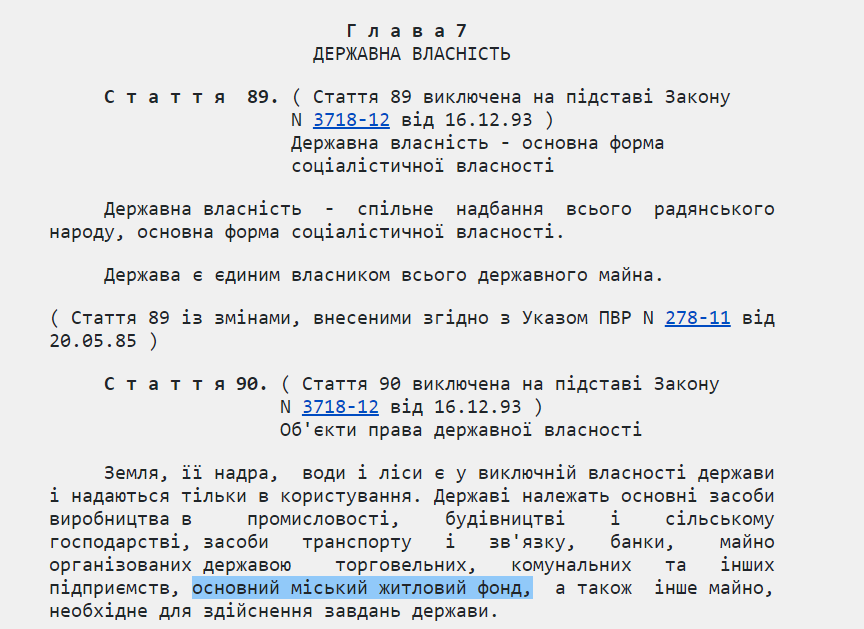 Г л а в а 7
ДЕРЖАВНА ВЛАСНІСТЬ

С т а т т я 89. ( Стаття 89 виключена на підставі Закону N 3718-12 від 16.12.93 )
Державна власність - основна форма соціалістичної власності

Державна власність - спільне надбання всього радянського народу, основна форма соціалістичної власності.

Держава є єдиним власником всього державного майна.

( Стаття 89 із змінами, внесеними згідно з Указом ПВР N 278-11 від 20.05.85 )

С т а т т я 90. ( Стаття 90 виключена на підставі Закону N 3718-12 від 16.12.93 )
Об'єкти права державної власності

Земля, її надра, води і ліси є у виключній власності держави і надаються тільки в користування. Державі належать основні засоби виробництва в промисловості, будівництві і сільському господарстві, засоби транспорту і зв'язку, банки, майно організованих державою торговельних, комунальних та інших підприємств, основний міський житловий фонд, а також інше майно, необхідне для здійснення завдань держави.